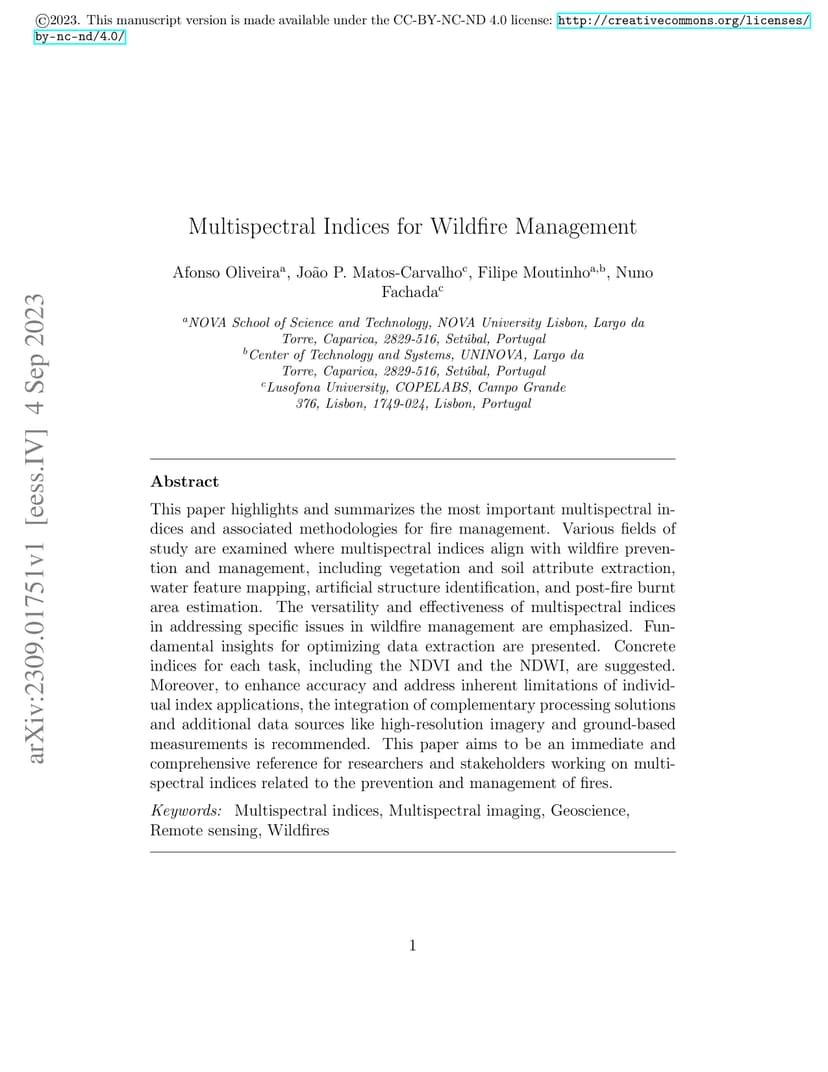 ©2023. This manuscript version is made available under the CC-BY-NC-ND 4.0 license: http://creativecommons.org/licenses/by-nc-nd/4.0/

arXiv:2309.01751v1 [eess.IV] 4 Sep 2023

Multispectral Indices for Wildfire Management

Afonso Oliveira$^{a}$, João P. Matos-Carvalho$^{c}$, Filipe Moutinho$^{a,b}$, Nuno Fachada$^{c}$

$^{a}$NOVA School of Science and Technology, NOVA University Lisbon, Largo da Torre, Caparica, 2829-516, Setúbal, Portugal
$^{b}$Center of Technology and Systems, UNINOVA, Largo da Torre, Caparica, 2829-516, Setúbal, Portugal
$^{c}$Lusofona University, COPELABS, Campo Grande 376, Lisbon, 1749-024, Lisbon, Portugal

Abstract

This paper highlights and summarizes the most important multispectral indices and associated methodologies for fire management. Various fields of study are examined where multispectral indices align with wildfire prevention and management, including vegetation and soil attribute extraction, water feature mapping, artificial structure identification, and post-fire burnt area estimation. The versatility and effectiveness of multispectral indices in addressing specific issues in wildfire management are emphasized. Fundamental insights for optimizing data extraction are presented. Concrete indices for each task, including the NDVI and the NDWI, are suggested. Moreover, to enhance accuracy and address inherent limitations of individual index applications, the integration of complementary processing solutions and additional data sources like high-resolution imagery and ground-based measurements is recommended. This paper aims to be an immediate and comprehensive reference for researchers and stakeholders working on multispectral indices related to the prevention and management of fires.

Keywords: Multispectral indices, Multispectral imaging, Geoscience, Remote sensing, Wildfires

1